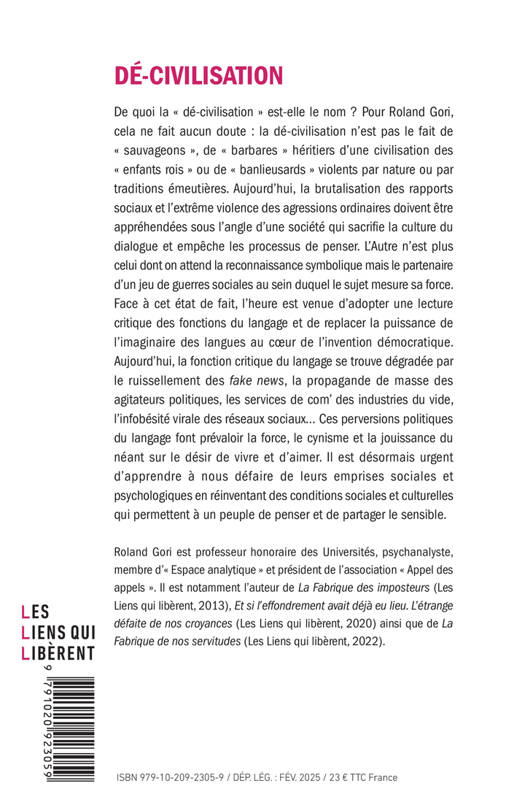 DÉ-CIVILISATION

De quoi la « dé-civilisation » est-elle le nom ? Pour Roland Gori, cela ne fait aucun doute : la dé-civilisation n'est pas le fait de « sauvageons », de « barbares » héritiers d'une civilisation des « enfants rois » ou de « banlieusards » violents par nature ou par traditions émeutières. Aujourd'hui, la brutalisation des rapports sociaux et l'extrême violence des agressions ordinaires doivent être appréhendées sous l'angle d'une société qui sacrifie la culture du dialogue et empêche les processus de penser. L'Autre n'est plus celui dont on attend la reconnaissance symbolique mais le partenaire d'un jeu de guerres sociales au sein duquel le sujet mesure sa force. Face à cet état de fait, l'heure est venue d'adopter une lecture critique des fonctions du langage et de replacer la puissance de l'imaginaire des langues au cœur de l'invention démocratique. Aujourd'hui, la fonction critique du langage se trouve dégradée par le ruissellement des fake news, la propagande de masse des agitateurs politiques, les services de com' des industries du vide, l'infobésité virale des réseaux sociaux... Ces perversions politiques du langage font prévaloir la force, le cynisme et la jouissance du néant sur le désir de vivre et d'aimer. Il est désormais urgent d'apprendre à nous défaire de leurs emprises sociales et psychologiques en réinventant des conditions sociales et culturelles qui permettent à un peuple de penser et de partager le sensible.

Roland Gori est professeur honoraire des Universités, psychanalyste, membre d'« Espace analytique » et président de l'association « Appel des appels ». Il est notamment l'auteur de La Fabrique des imposteurs (Les Liens qui libèrent, 2013), Et si l'effondrement avait déjà eu lieu. L'étrange défaite de nos croyances (Les Liens qui libèrent, 2020) ainsi que de La Fabrique de nos servitudes (Les Liens qui libèrent, 2022).

LES LIENS QUI LIBÈRENT

9 791020 923059

ISBN 979-10-209-2305-9 / DÉP. LÉG. : FÉV. 2025 / 23 € TTC France